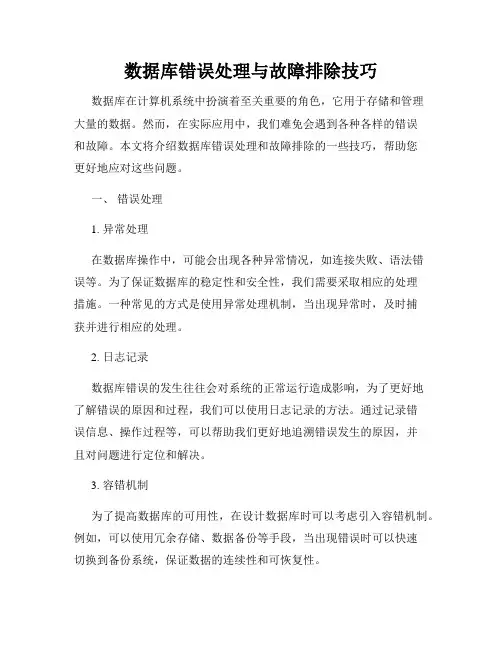 数据库错误处理与故障排除技巧

数据库在计算机系统中扮演着至关重要的角色，它用于存储和管理大量的数据。然而，在实际应用中，我们难免会遇到各种各样的错误和故障。本文将介绍数据库错误处理和故障排除的一些技巧，帮助您更好地应对这些问题。

一、 错误处理

1. 异常处理

在数据库操作中，可能会出现各种异常情况，如连接失败、语法错误等。为了保证数据库的稳定性和安全性，我们需要采取相应的处理措施。一种常见的方式是使用异常处理机制，当出现异常时，及时捕获并进行相应的处理。

2. 日志记录

数据库错误的发生往往会对系统的正常运行造成影响，为了更好地了解错误的原因和过程，我们可以使用日志记录的方法。通过记录错误信息、操作过程等，可以帮助我们更好地追溯错误发生的原因，并且对问题进行定位和解决。

3. 容错机制

为了提高数据库的可用性，在设计数据库时可以考虑引入容错机制。例如，可以使用冗余存储、数据备份等手段，当出现错误时可以快速切换到备份系统，保证数据的连续性和可恢复性。